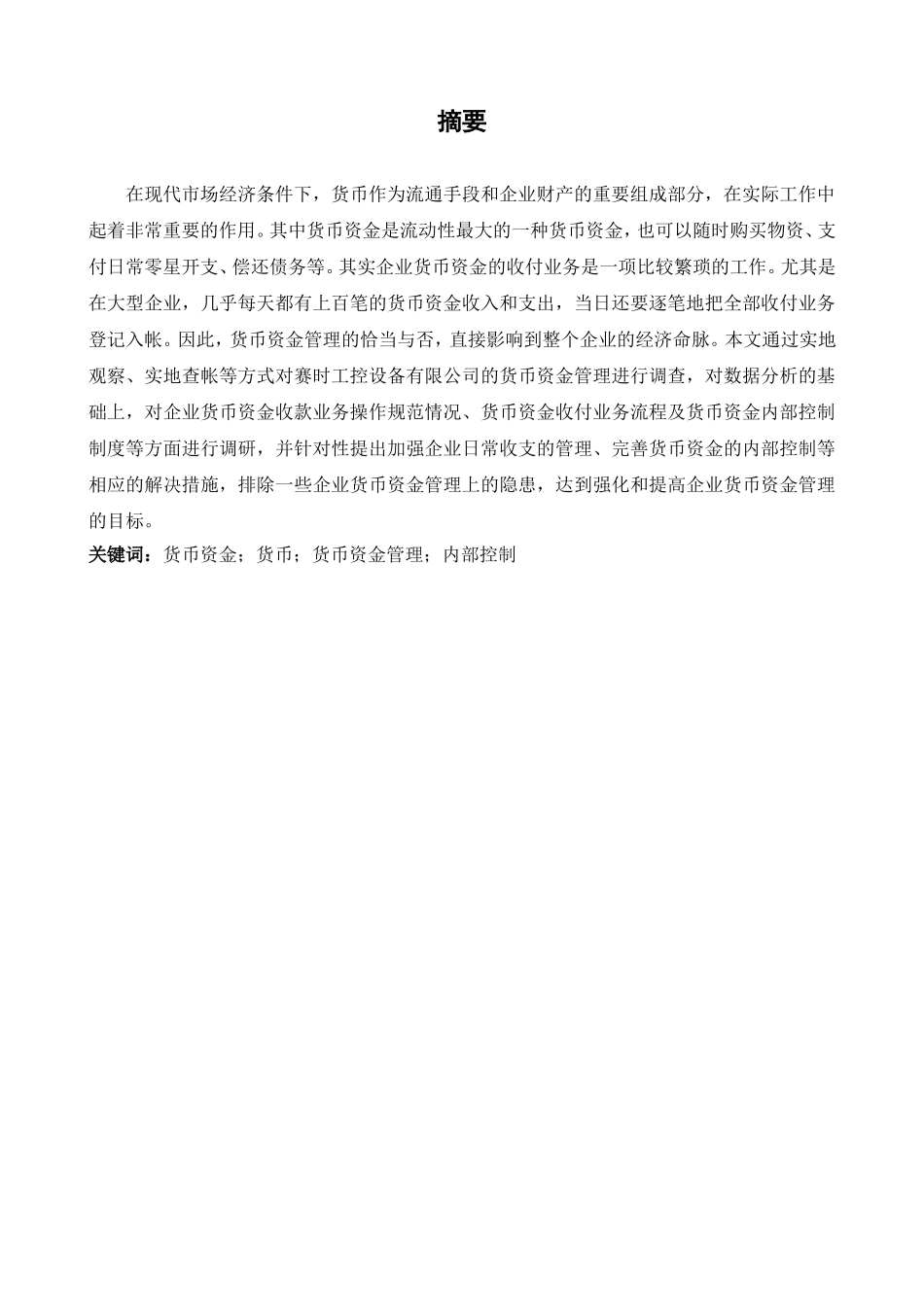 摘要

在现代市场经济条件下，货币作为流通手段和企业财产的重要组成部分，在实际工作中起着非常重要的作用。其中货币资金是流动性最大的一种货币资金，也可以随时购买物资、支付日常零星开支、偿还债务等。其实企业货币资金的收付业务是一项比较繁琐的工作。尤其是在大型企业，几乎每天都有上百笔的货币资金收入和支出，当日还要逐笔地把全部收付业务登记入帐。因此，货币资金管理的恰当与否，直接影响到整个企业的经济命脉。本文通过实地观察、实地查帐等方式对赛时工控设备有限公司的货币资金管理进行调查，对数据分析的基础上，对企业货币资金收款业务操作规范情况、货币资金收付业务流程及货币资金内部控制制度等方面进行调研，并针对性提出加强企业日常收支的管理、完善货币资金的内部控制等相应的解决措施，排除一些企业货币资金管理上的隐患，达到强化和提高企业货币资金管理的目标。

关键词：货币资金；货币；货币资金管理；内部控制